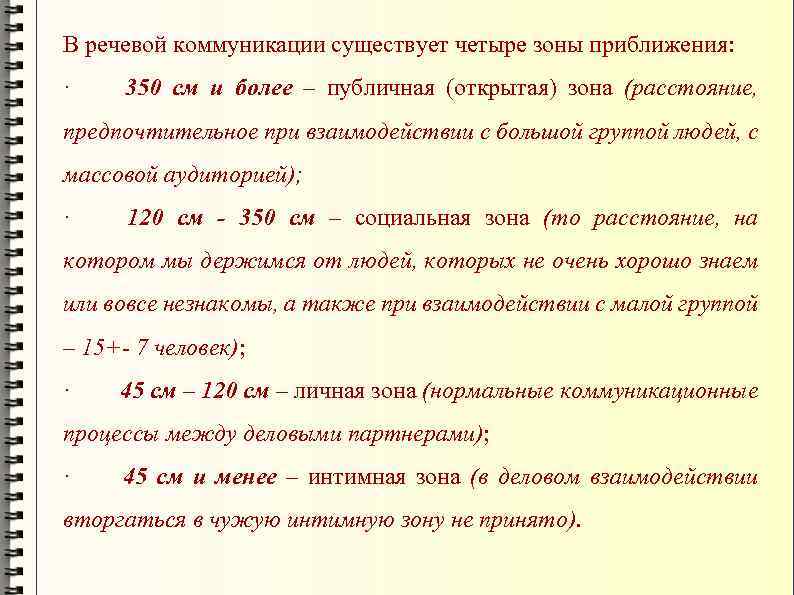 В речевой коммуникации существует четыре зоны приближения:

· 350 см и более – публичная (открытая) зона (расстояние, предпочтительное при взаимодействии с большой группой людей, с массовой аудиторией);

· 120 см - 350 см – социальная зона (то расстояние, на котором мы держимся от людей, которых не очень хорошо знаем или вовсе незнакомы, а также при взаимодействии с малой группой – 15+- 7 человек);

· 45 см – 120 см – личная зона (нормальные коммуникационные процессы между деловыми партнерами);

· 45 см и менее – интимная зона (в деловом взаимодействии вторгаться в чужую интимную зону не принято).